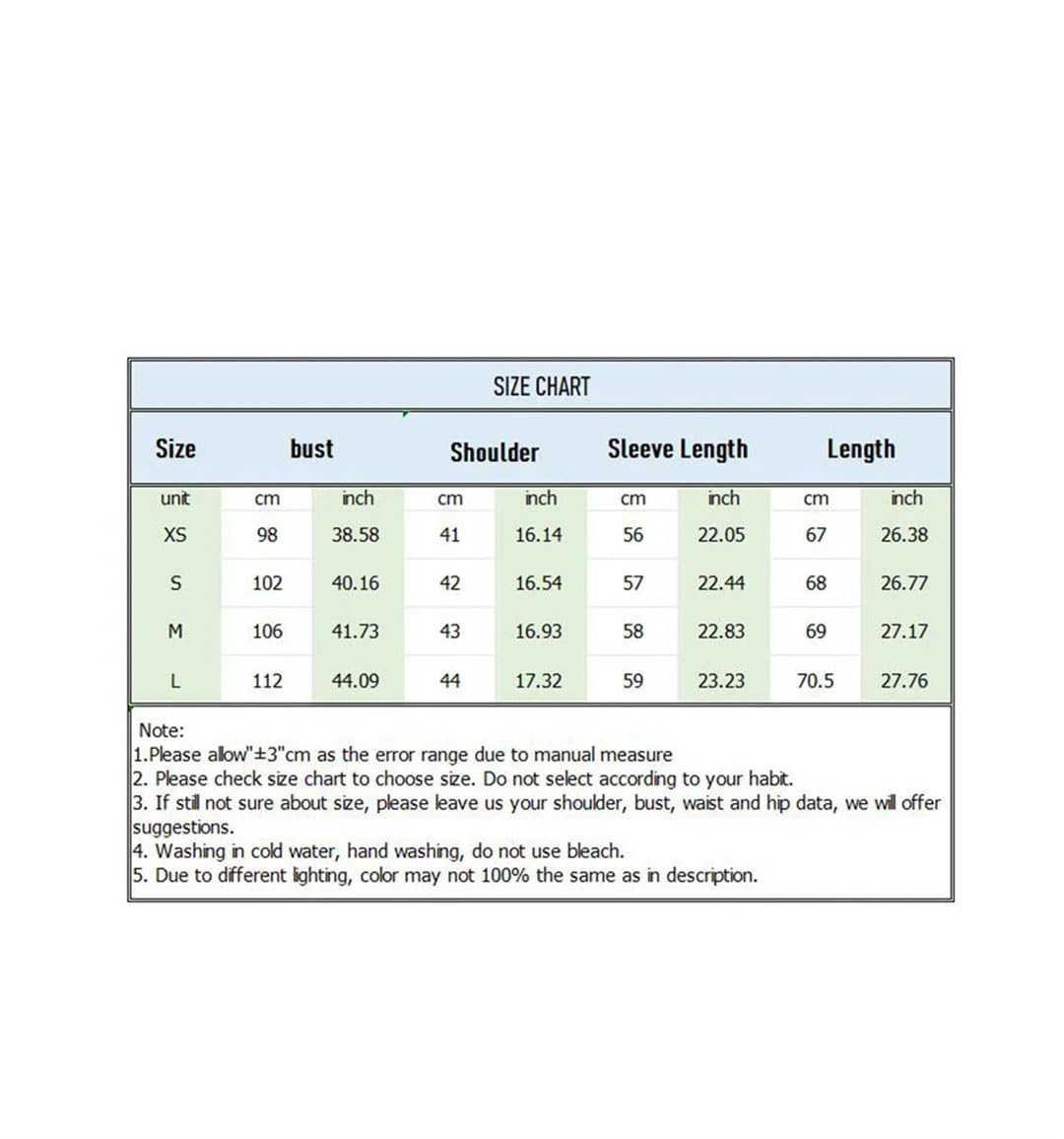 SIZE CHART

| Size | bust | | Shoulder | | Sleeve Length | | Length | |
|---|---|---|---|---|---|---|---|---|
| unit | cm | inch | cm | inch | cm | inch | cm | inch |
| XS | 98 | 38.58 | 41 | 16.14 | 56 | 22.05 | 67 | 26.38 |
| S | 102 | 40.16 | 42 | 16.54 | 57 | 22.44 | 68 | 26.77 |
| M | 106 | 41.73 | 43 | 16.93 | 58 | 22.83 | 69 | 27.17 |
| L | 112 | 44.09 | 44 | 17.32 | 59 | 23.23 | 70.5 | 27.76 |

Note:
1.Please allow"±3"cm as the error range due to manual measure
2. Please check size chart to choose size. Do not select according to your habit.
3. If still not sure about size, please leave us your shoulder, bust, waist and hip data, we will offer suggestions.
4. Washing in cold water, hand washing, do not use bleach.
5. Due to different lighting, color may not 100% the same as in description.